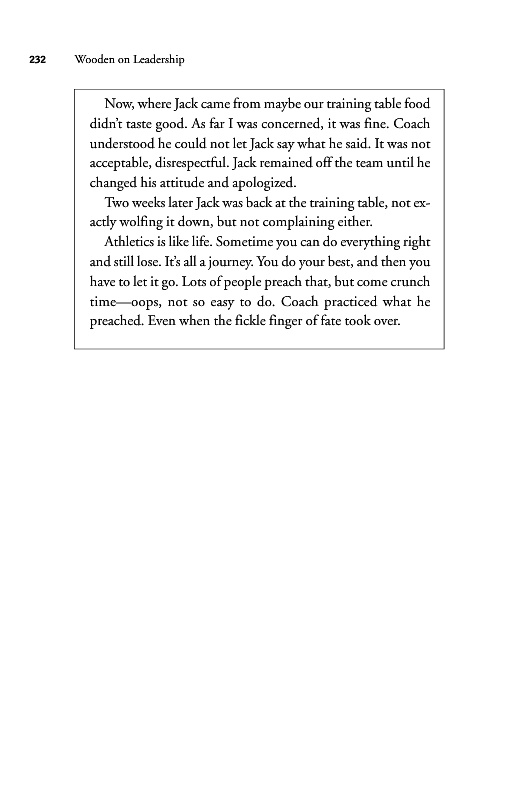 232 Wooden on Leadership

Now, where Jack came from maybe our training table food didn't taste good. As far I was concerned, it was fine. Coach understood he could not let Jack say what he said. It was not acceptable, disrespectful. Jack remained off the team until he changed his attitude and apologized.

Two weeks later Jack was back at the training table, not exactly wolfing it down, but not complaining either.

Athletics is like life. Sometime you can do everything right and still lose. It's all a journey. You do your best, and then you have to let it go. Lots of people preach that, but come crunch time—oops, not so easy to do. Coach practiced what he preached. Even when the fickle finger of fate took over.